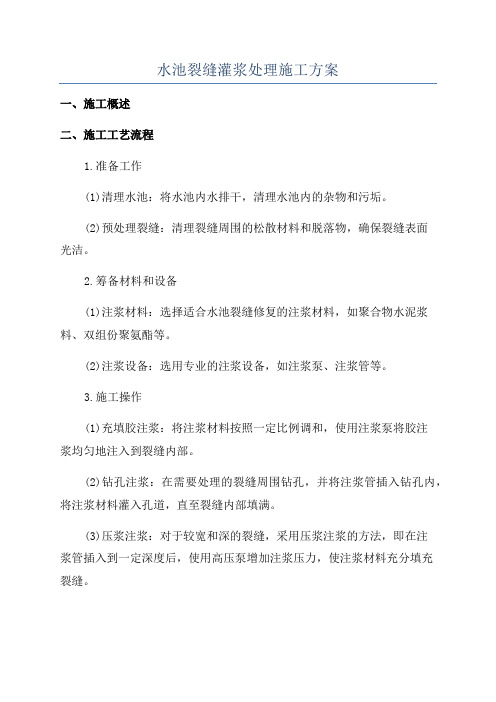 水池裂缝灌浆处理施工方案

一、施工概述

二、施工工艺流程

1.准备工作

(1)清理水池：将水池内水排干，清理水池内的杂物和污垢。

(2)预处理裂缝：清理裂缝周围的松散材料和脱落物，确保裂缝表面光洁。

2.筹备材料和设备

(1)注浆材料：选择适合水池裂缝修复的注浆材料，如聚合物水泥浆料、双组份聚氨酯等。

(2)注浆设备：选用专业的注浆设备，如注浆泵、注浆管等。

3.施工操作

(1)充填胶注浆：将注浆材料按照一定比例调和，使用注浆泵将胶注浆均匀地注入到裂缝内部。

(2)钻孔注浆：在需要处理的裂缝周围钻孔，并将注浆管插入钻孔内，将注浆材料灌入孔道，直至裂缝内部填满。

(3)压浆注浆：对于较宽和深的裂缝，采用压浆注浆的方法，即在注浆管插入到一定深度后，使用高压泵增加注浆压力，使注浆材料充分填充裂缝。